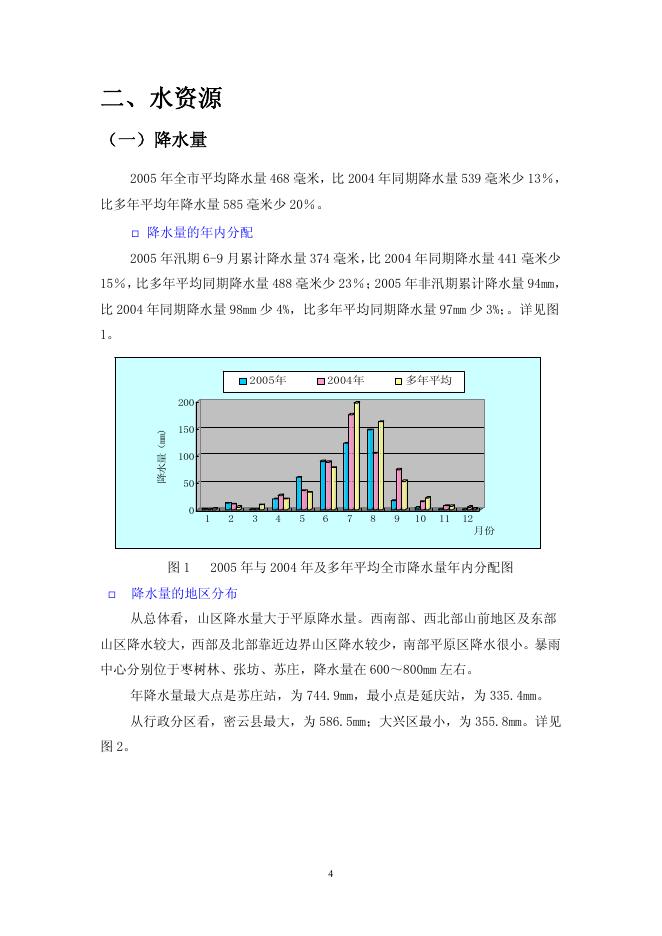 二、水资源

（一）降水量

2005 年全市平均降水量 468 毫米，比 2004 年同期降水量 539 毫米少 13%，比多年平均年降水量 585 毫米少 20%。

□ 降水量的年内分配

2005 年汛期 6-9 月累计降水量 374 毫米，比 2004 年同期降水量 441 毫米少 15%，比多年平均同期降水量 488 毫米少 23%；2005 年非汛期累计降水量 94mm，比 2004 年同期降水量 98mm 少 4%，比多年平均同期降水量 97mm 少 3%；。详见图 1。

2005年 2004年 多年平均

降水量（mm）

200
150
100
50
0

1 2 3 4 5 6 7 8 9 10 11 12
月份

图 1 2005 年与 2004 年及多年平均全市降水量年内分配图

□ 降水量的地区分布

从总体看，山区降水量大于平原降水量。西南部、西北部山前地区及东部山区降水较大，西部及北部靠近边界山区降水较少，南部平原区降水很小。暴雨中心分别位于枣树林、张坊、苏庄，降水量在 600～800mm 左右。

年降水量最大点是苏庄站，为 744.9mm，最小点是延庆站，为 335.4mm。

从行政分区看，密云县最大，为 586.5mm；大兴区最小，为 355.8mm。详见图 2。

4